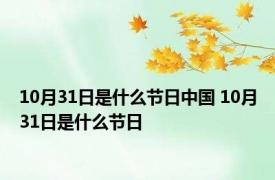 10月31日是什么节日中国 10月31日是什么节日